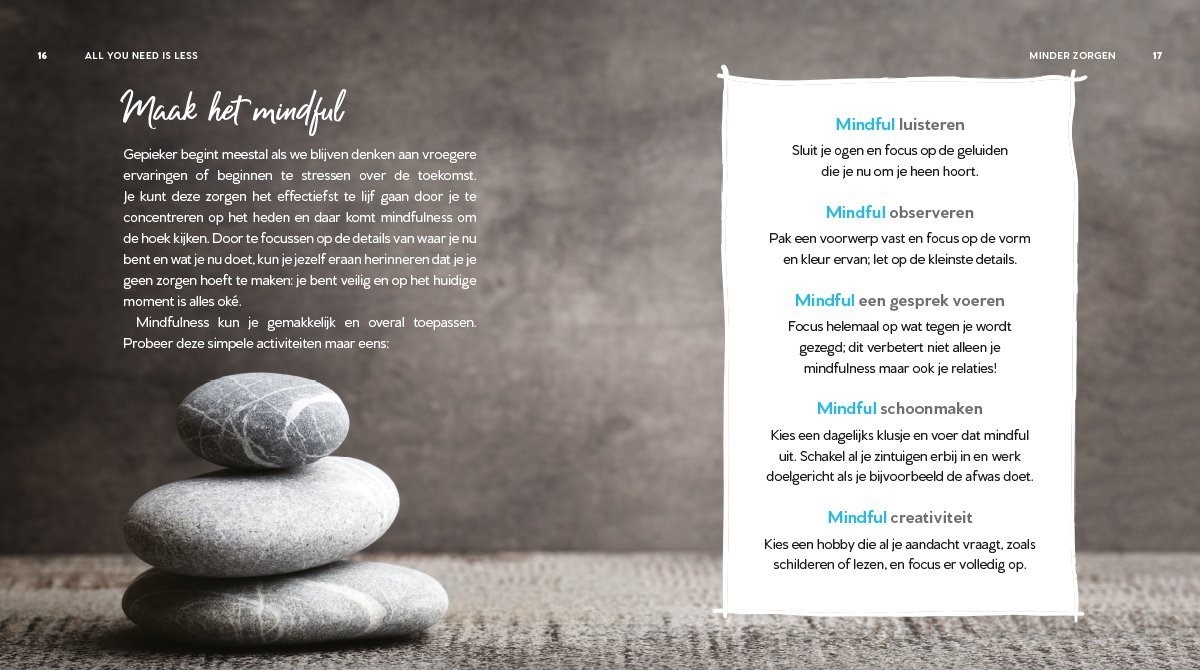 16 ALL YOU NEED IS LESS

Maak het mindful

Gepieker begint meestal als we blijven denken aan vroegere ervaringen of beginnen te stressen over de toekomst. Je kunt deze zorgen het effectiefst te lijf gaan door je te concentreren op het heden en daar komt mindfulness om de hoek kijken. Door te focussen op de details van waar je nu bent en wat je nu doet, kun je jezelf eraan herinneren dat je je geen zorgen hoeft te maken: je bent veilig en op het huidige moment is alles oké.

Mindfulness kun je gemakkelijk en overal toepassen. Probeer deze simpele activiteiten maar eens:

MINDER ZORGEN 17

Mindful luisteren
Sluit je ogen en focus op de geluiden die je nu om je heen hoort.

Mindful observeren
Pak een voorwerp vast en focus op de vorm en kleur ervan; let op de kleinste details.

Mindful een gesprek voeren
Focus helemaal op wat tegen je wordt gezegd; dit verbetert niet alleen je mindfulness maar ook je relaties!

Mindful schoonmaken
Kies een dagelijks klusje en voer dat mindful uit. Schakel al je zintuigen erbij in en werk doelgericht als je bijvoorbeeld de afwas doet.

Mindful creativiteit
Kies een hobby die al je aandacht vraagt, zoals schilderen of lezen, en focus er volledig op.